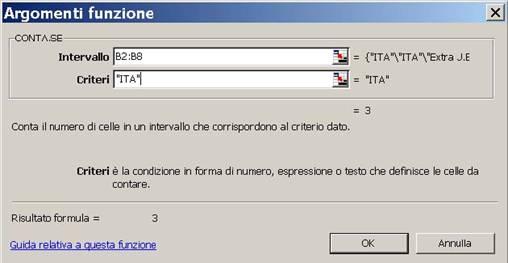 Argomenti funzione

CONTA.SE

Intervallo B2:B8 = {"ITA"\"ITA"\"Extra J.E

Criteri "ITA" = "ITA"

= 3

Conta il numero di celle in un intervallo che corrispondono al criterio dato.

Criteri è la condizione in forma di numero, espressione o testo che definisce le celle da contare.

Risultato formula = 3

Guida relativa a questa funzione

OK

Annulla